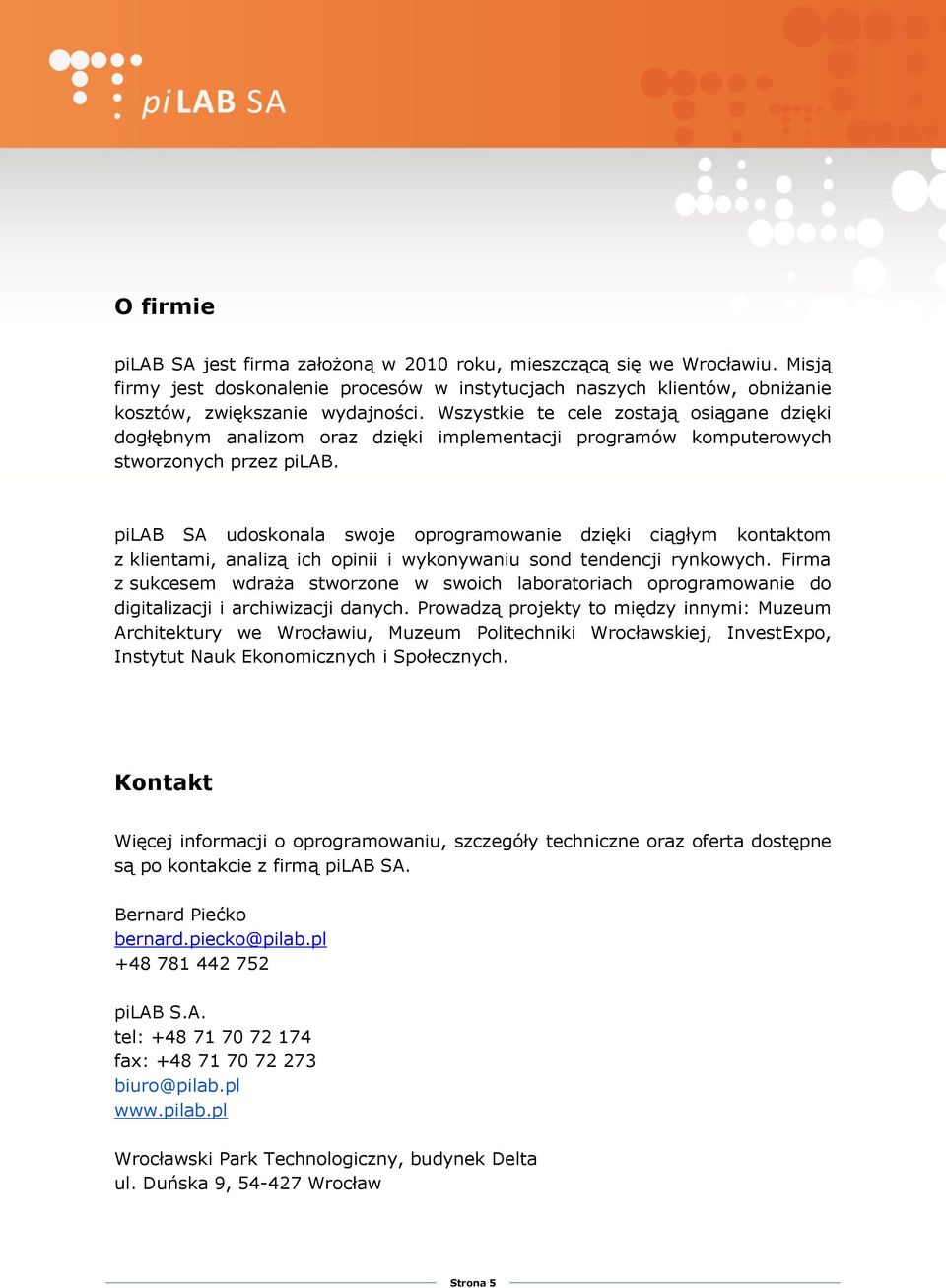 piLAB SA

O firmie

piLAB SA jest firma założoną w 2010 roku, mieszczącą się we Wrocławiu. Misją firmy jest doskonalenie procesów w instytucjach naszych klientów, obniżanie kosztów, zwiększanie wydajności. Wszystkie te cele zostają osiągane dzięki dogłębnym analizom oraz dzięki implementacji programów komputerowych stworzonych przez piLAB.

piLAB SA udoskonala swoje oprogramowanie dzięki ciągłym kontaktom z klientami, analizą ich opinii i wykonywaniu sond tendencji rynkowych. Firma z sukcesem wdraża stworzone w swoich laboratoriach oprogramowanie do digitalizacji i archiwizacji danych. Prowadzą projekty to między innymi: Muzeum Architektury we Wrocławiu, Muzeum Politechniki Wrocławskiej, InvestExpo, Instytut Nauk Ekonomicznych i Społecznych.

Kontakt

Więcej informacji o oprogramowaniu, szczegóły techniczne oraz oferta dostępne są po kontakcie z firmą piLAB SA.

Bernard Piećko
bernard.piecko@pilab.pl
+48 781 442 752

piLAB S.A.
tel: +48 71 70 72 174
fax: +48 71 70 72 273
biuro@pilab.pl
www.pilab.pl

Wrocławski Park Technologiczny, budynek Delta
ul. Duńska 9, 54-427 Wrocław

Strona 5